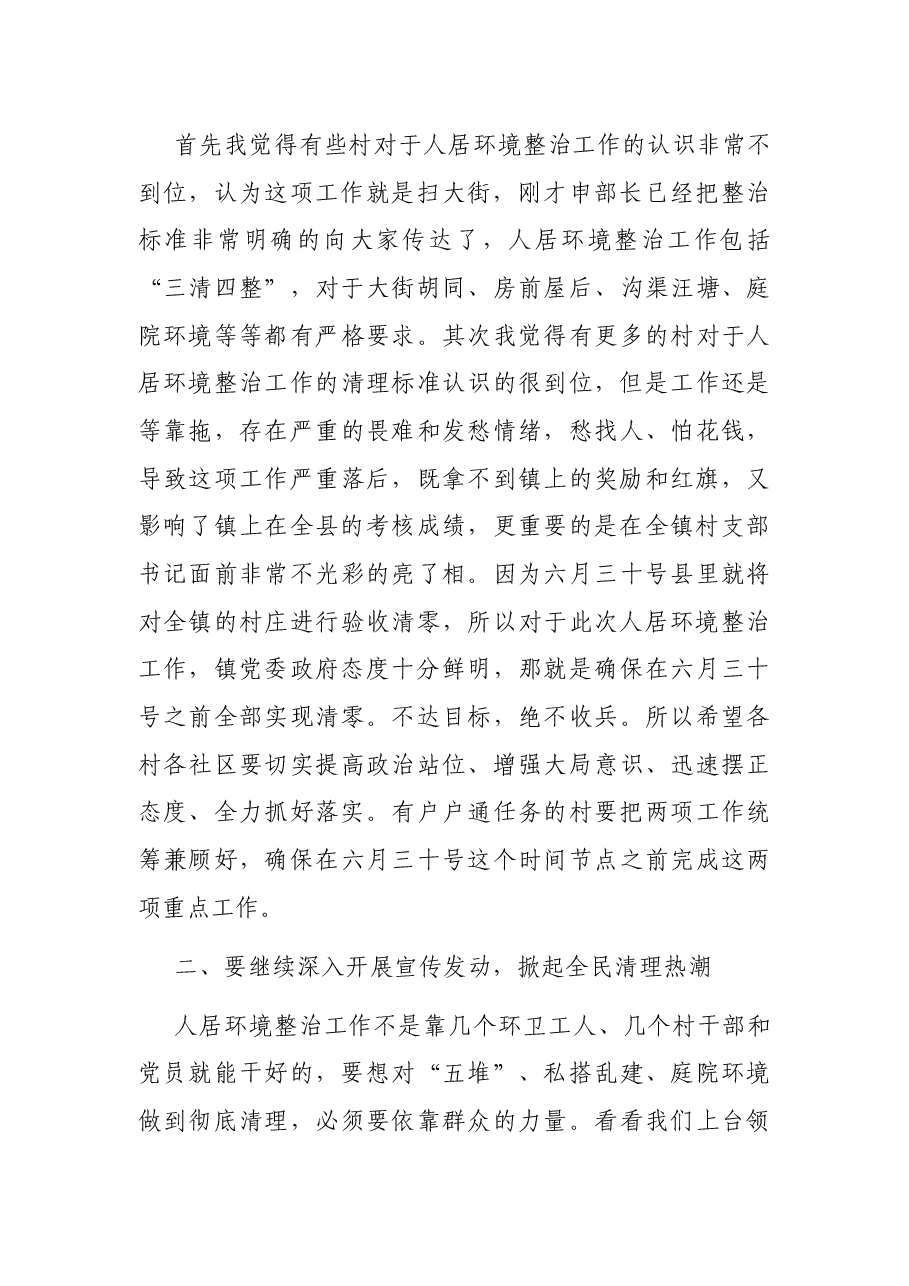 首先我觉得有些村对于人居环境整治工作的认识非常不到位，认为这项工作就是扫大街，刚才申部长已经把整治标准非常明确的向大家传达了，人居环境整治工作包括“三清四整”，对于大街胡同、房前屋后、沟渠汪塘、庭院环境等等都有严格要求。其次我觉得有更多的村对于人居环境整治工作的清理标准认识的很到位，但是工作还是等靠拖，存在严重的畏难和发愁情绪，愁找人、怕花钱，导致这项工作严重落后，既拿不到镇上的奖励和红旗，又影响了镇上在全县的考核成绩，更重要的是在全镇村支部书记面前非常不光彩的亮了相。因为六月三十号县里就将对全镇的村庄进行验收清零，所以对于此次人居环境整治工作，镇党委政府态度十分鲜明，那就是确保在六月三十号之前全部实现清零。不达目标，绝不收兵。所以希望各村各社区要切实提高政治站位、增强大局意识、迅速摆正态度、全力抓好落实。有户户通任务的村要把两项工作统筹兼顾好，确保在六月三十号这个时间节点之前完成这两项重点工作。

二、要继续深入开展宣传发动，掀起全民清理热潮

人居环境整治工作不是靠几个环卫工人、几个村干部和党员就能干好的，要想对“五堆”、私搭乱建、庭院环境做到彻底清理，必须要依靠群众的力量。看看我们上台领